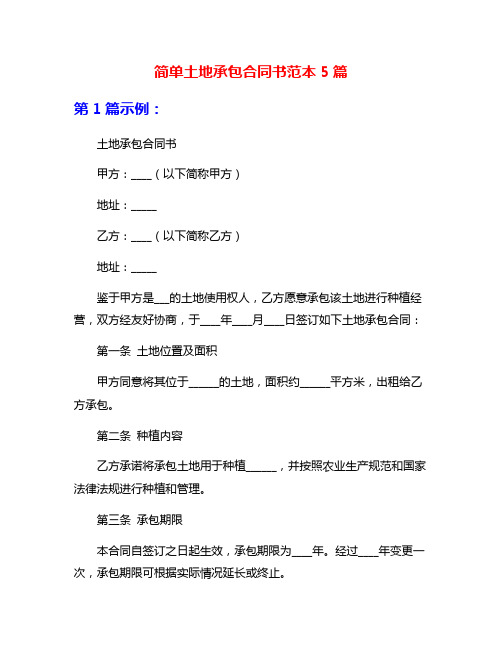 简单土地承包合同书范本 5 篇

第 1 篇示例：

土地承包合同书

甲方：____（以下简称甲方）

地址：_____

乙方：____（以下简称乙方）

地址：_____

鉴于甲方是___的土地使用权人，乙方愿意承包该土地进行种植经营，双方经友好协商，于____年____月____日签订如下土地承包合同：

第一条 土地位置及面积

甲方同意将其位于______的土地，面积约______平方米，出租给乙方承包。

第二条 种植内容

乙方承诺将承包土地用于种植______，并按照农业生产规范和国家法律法规进行种植和管理。

第三条 承包期限

本合同自签订之日起生效，承包期限为____年。经过____年变更一次，承包期限可根据实际情况延长或终止。